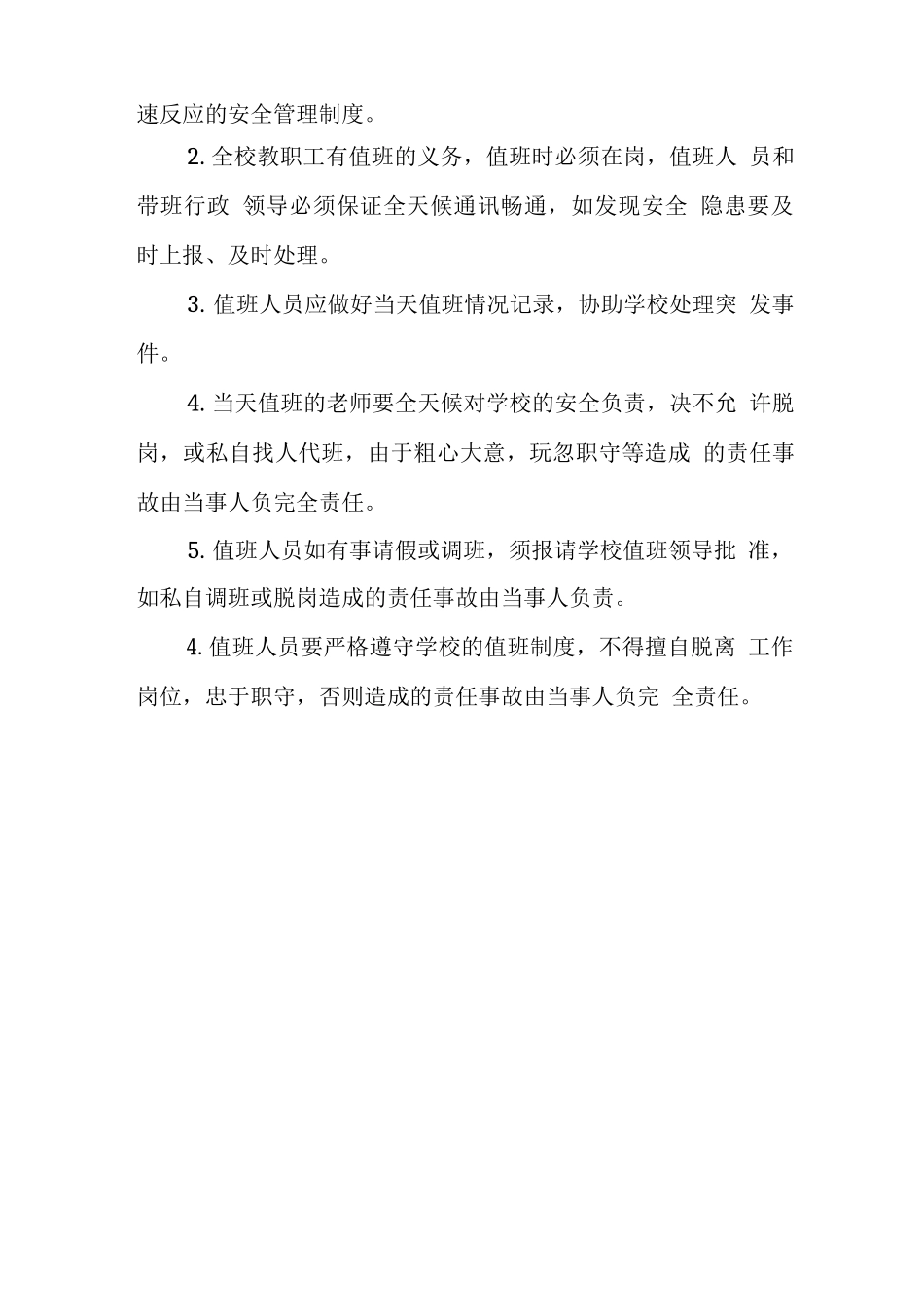 速反应的安全管理制度。

2. 全校教职工有值班的义务，值班时必须在岗，值班人 员和带班行政 领导必须保证全天候通讯畅通，如发现安全 隐患要及时上报、及时处理。

3. 值班人员应做好当天值班情况记录，协助学校处理突 发事件。

4. 当天值班的老师要全天候对学校的安全负责，决不允 许脱岗，或私自找人代班，由于粗心大意，玩忽职守等造成 的责任事故由当事人负完全责任。

5. 值班人员如有事请假或调班，须报请学校值班领导批 准，如私自调班或脱岗造成的责任事故由当事人负责。

4. 值班人员要严格遵守学校的值班制度，不得擅自脱离 工作岗位，忠于职守，否则造成的责任事故由当事人负完 全责任。